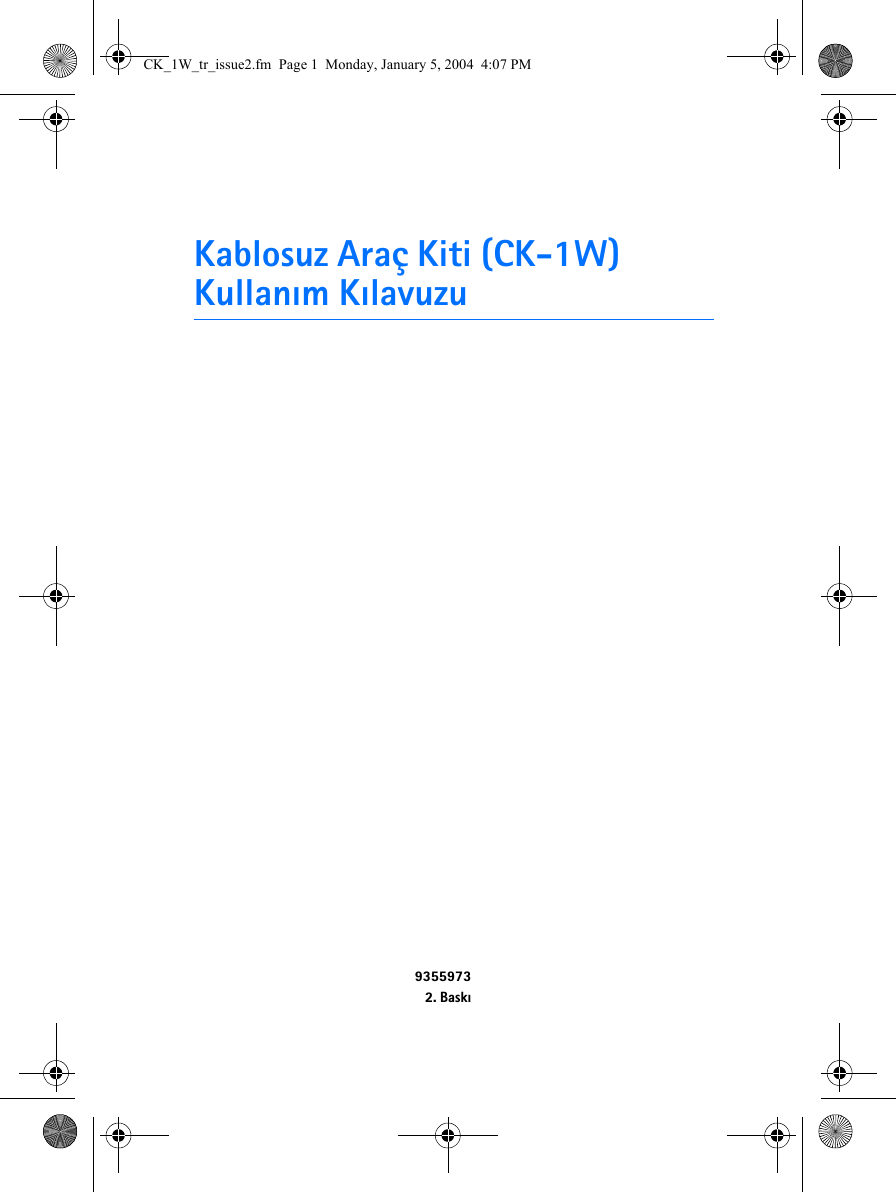 CK_1W_tr_issue2.fm Page 1 Monday, January 5, 2004 4:07 PM

Kablosuz Araç Kiti (CK-1W) Kullanım Kılavuzu

9355973
2. Baskı